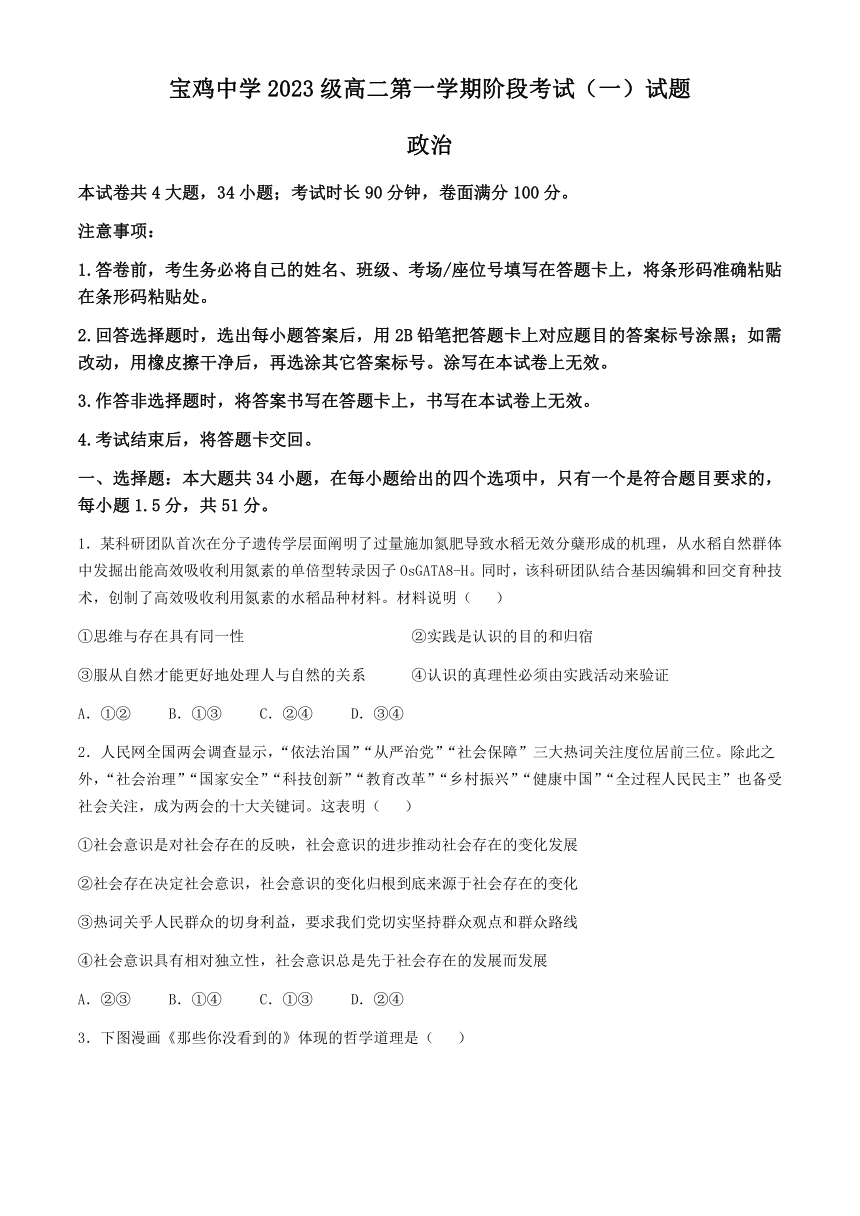 宝鸡中学 2023 级高二第一学期阶段考试（一）试题

政治

本试卷共 4 大题，34 小题；考试时长 90 分钟，卷面满分 100 分。

注意事项：

1.答卷前，考生务必将自己的姓名、班级、考场/座位号填写在答题卡上，将条形码准确粘贴在条形码粘贴处。

2.回答选择题时，选出每小题答案后，用 2B 铅笔把答题卡上对应题目的答案标号涂黑；如需改动，用橡皮擦干净后，再选涂其它答案标号。涂写在本试卷上无效。

3.作答非选择题时，将答案书写在答题卡上，书写在本试卷上无效。

4.考试结束后，将答题卡交回。

一、选择题：本大题共 34 小题，在每小题给出的四个选项中，只有一个是符合题目要求的，每小题 1.5 分，共 51 分。

1. 某科研团队首次在分子遗传学层面阐明了过量施加氮肥导致水稻无效分蘖形成的机理，从水稻自然群体中发掘出能高效吸收利用氮素的单倍型转录因子 OsGATA8-H。同时，该科研团队结合基因编辑和回交育种技术，创制了高效吸收利用氮素的水稻品种材料。材料说明（　　）

①思维与存在具有同一性　　②实践是认识的目的和归宿

③服从自然才能更好地处理人与自然的关系　　④认识的真理性必须由实践活动来验证

A. ①②　　B. ①③　　C. ②④　　D. ③④

2. 人民网全国两会调查显示，“依法治国”“从严治党”“社会保障”三大热词关注度位居前三位。除此之外，“社会治理”“国家安全”“科技创新”“教育改革”“乡村振兴”“健康中国”“全过程人民民主”也备受社会关注，成为两会的十大关键词。这表明（　　）

①社会意识是对社会存在的反映，社会意识的进步推动社会存在的变化发展

②社会存在决定社会意识，社会意识的变化归根到底来源于社会存在的变化

③热词关乎人民群众的切身利益，要求我们党切实坚持群众观点和群众路线

④社会意识具有相对独立性，社会意识总是先于社会存在的发展而发展

A. ②③　　B. ①④　　C. ①③　　D. ②④

3. 下图漫画《那些你没看到的》体现的哲学道理是（　　）